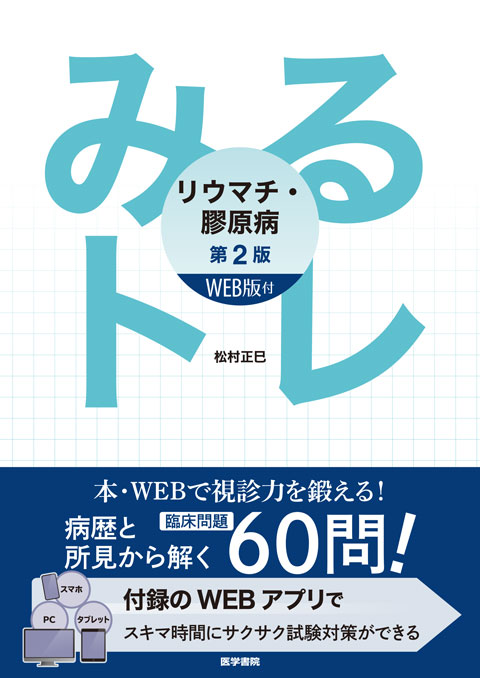 みるトレ

リウマチ・膠原病
第2版
WEB版付

松村正巳

本・WEBで視診力を鍛える!

病歴と所見から解く 臨床問題 60問!

スマホ
PC
タブレット

付録のWEBアプリで
スキマ時間にサクサク試験対策ができる

医学書院